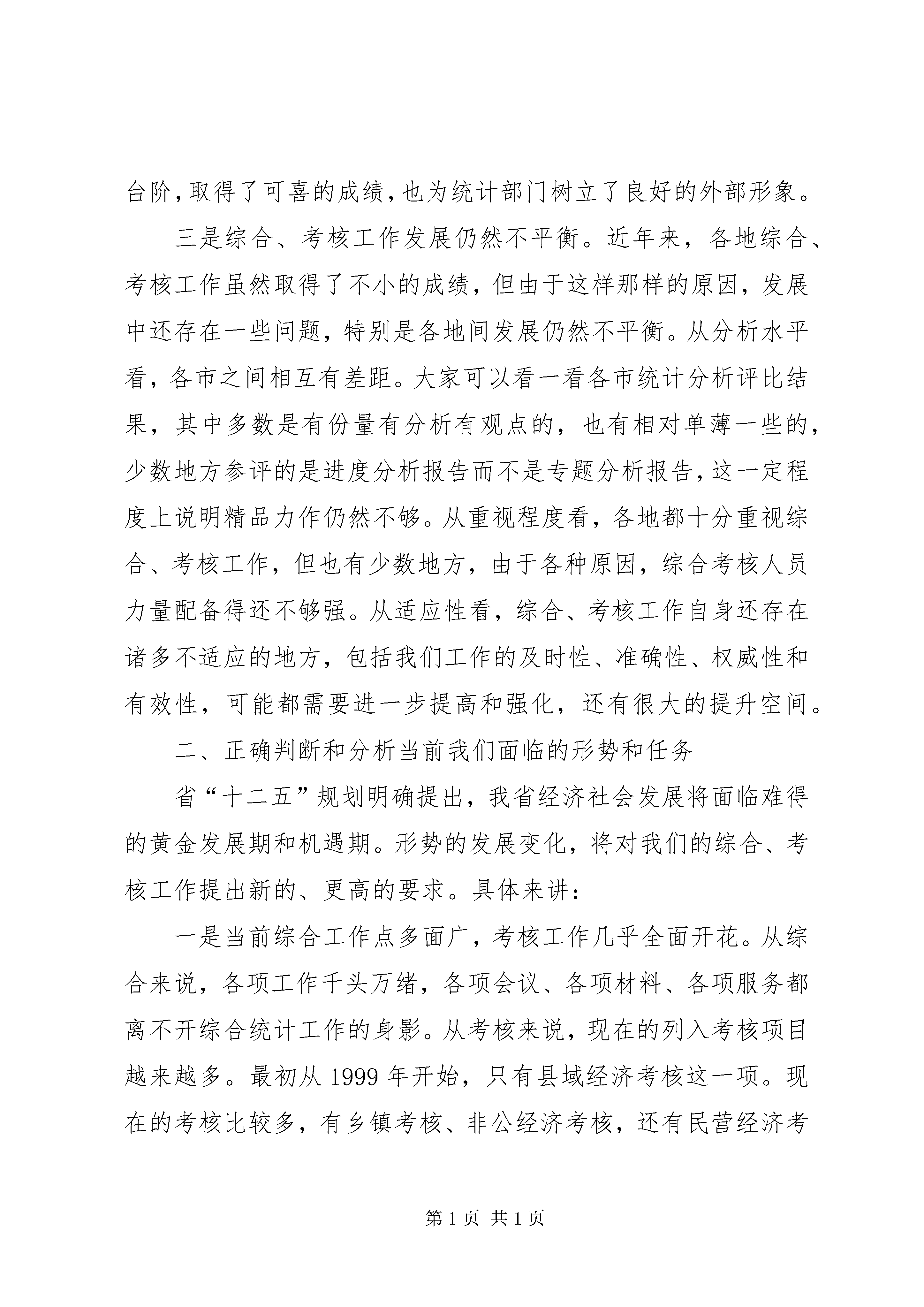 台阶，取得了可喜的成绩，也为统计部门树立了良好的外部形象。

三是综合、考核工作发展仍然不平衡。近年来，各地综合、考核工作虽然取得了不小的成绩，但由于这样那样的原因，发展中还存在一些问题，特别是各地间发展仍然不平衡。从分析水平看，各市之间相互有差距。大家可以看一看各市统计分析评比结果，其中多数是有份量有分析有观点的，也有相对单薄一些的，少数地方参评的是进度分析报告而不是专题分析报告，这一定程度上说明精品力作仍然不够。从重视程度看，各地都十分重视综合、考核工作，但也有少数地方，由于各种原因，综合考核人员力量配备得还不够强。从适应性看，综合、考核工作自身还存在诸多不适应的地方，包括我们工作的及时性、准确性、权威性和有效性，可能都需要进一步提高和强化，还有很大的提升空间。

二、正确判断和分析当前我们面临的形势和任务

省“十二五”规划明确提出，我省经济社会发展将面临难得的黄金发展期和机遇期。形势的发展变化，将对我们的综合、考核工作提出新的、更高的要求。具体来讲：

一是当前综合工作点多面广，考核工作几乎全面开花。从综合来说，各项工作千头万绪，各项会议、各项材料、各项服务都离不开综合统计工作的身影。从考核来说，现在的列入考核项目越来越多。最初从 1999 年开始，只有县域经济考核这一项。现在的考核比较多，有乡镇考核、非公经济考核，还有民营经济考

第 1 页 共 1 页